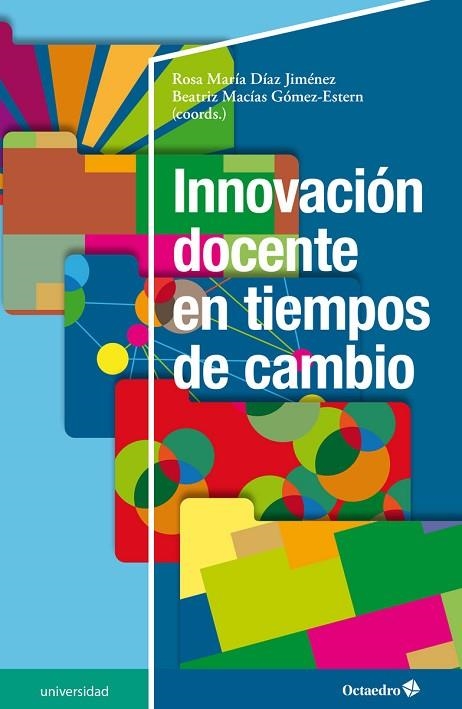 Rosa María Díaz Jiménez
Beatriz Macías Gómez-Estern
(coords.)

Innovación docente en tiempos de cambio

universidad

Octaedro